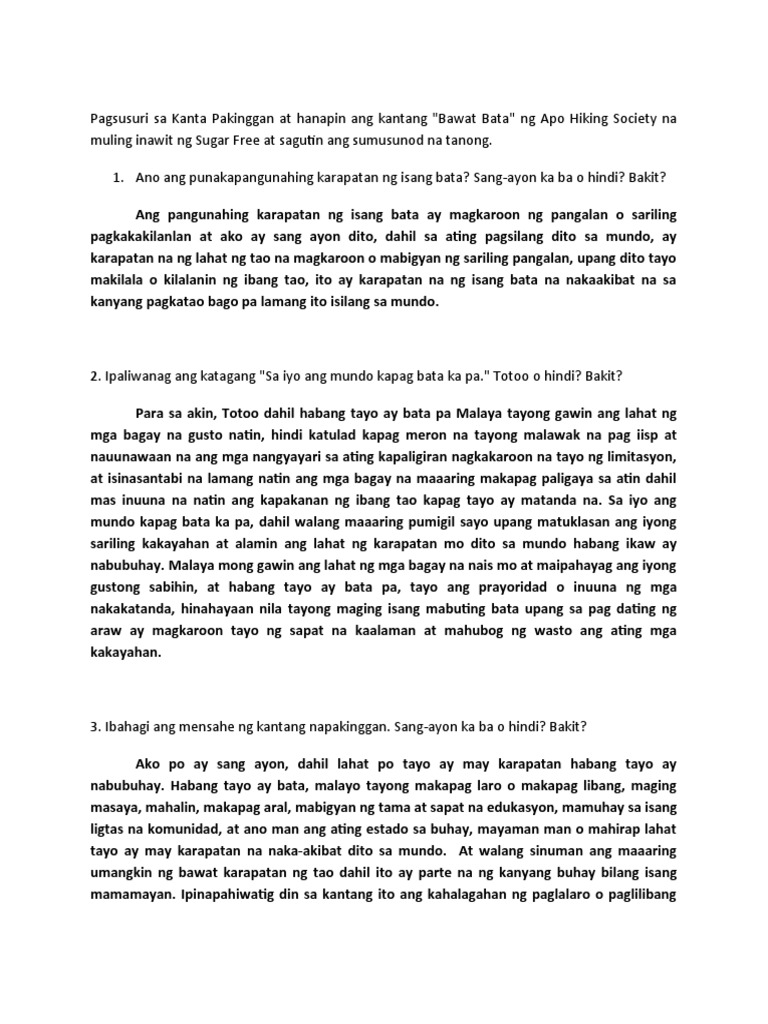 Pagsusuri sa Kanta Pakinggan at hanapin ang kantang "Bawat Bata" ng Apo Hiking Society na muling inawit ng Sugar Free at sagutin ang sumusunod na tanong.

1. Ano ang punakapangunahing karapatan ng isang bata? Sang-ayon ka ba o hindi? Bakit?

Ang pangunahing karapatan ng isang bata ay magkaroon ng pangalan o sariling pagkakakilanlan at ako ay sang ayon dito, dahil sa ating pagsilang dito sa mundo, ay karapatan na ng lahat ng tao na magkaroon o mabigyan ng sariling pangalan, upang dito tayo makilala o kilalanin ng ibang tao, ito ay karapatan na ng isang bata na nakaakibat na sa kanyang pagkatao bago pa lamang ito isilang sa mundo.

2. Ipaliwanag ang katagang "Sa iyo ang mundo kapag bata ka pa." Totoo o hindi? Bakit?

Para sa akin, Totoo dahil habang tayo ay bata pa Malaya tayong gawin ang lahat ng mga bagay na gusto natin, hindi katulad kapag meron na tayong malawak na pag iisp at nauunawaan na ang mga nangyayari sa ating kapaligiran nagkakaroon na tayo ng limitasyon, at isinasantabi na lamang natin ang mga bagay na maaaring makapag paligaya sa atin dahil mas inuuna na natin ang kapakanan ng ibang tao kapag tayo ay matanda na. Sa iyo ang mundo kapag bata ka pa, dahil walang maaaring pumigil sayo upang matuklasan ang iyong sariling kakayahan at alamin ang lahat ng karapatan mo dito sa mundo habang ikaw ay nabubuhay. Malaya mong gawin ang lahat ng mga bagay na nais mo at maipahayag ang iyong gustong sabihin, at habang tayo ay bata pa, tayo ang prayoridad o inuuna ng mga nakakatanda, hinahayaan nila tayong maging isang mabuting bata upang sa pag dating ng araw ay magkaroon tayo ng sapat na kaalaman at mahubog ng wasto ang ating mga kakayahan.

3. Ibahagi ang mensahe ng kantang napakinggan. Sang-ayon ka ba o hindi? Bakit?

Ako po ay sang ayon, dahil lahat po tayo ay may karapatan habang tayo ay nabubuhay. Habang tayo ay bata, malayo tayong makapag laro o makapag libang, maging masaya, mahalin, makapag aral, mabigyan ng tama at sapat na edukasyon, mamuhay sa isang ligtas na komunidad, at ano man ang ating estado sa buhay, mayaman man o mahirap lahat tayo ay may karapatan na naka-akibat dito sa mundo. At walang sinuman ang maaaring umangkin ng bawat karapatan ng tao dahil ito ay parte na ng kanyang buhay bilang isang mamamayan. Ipinapahiwatig din sa kantang ito ang kahalagahan ng paglalaro o paglilibang